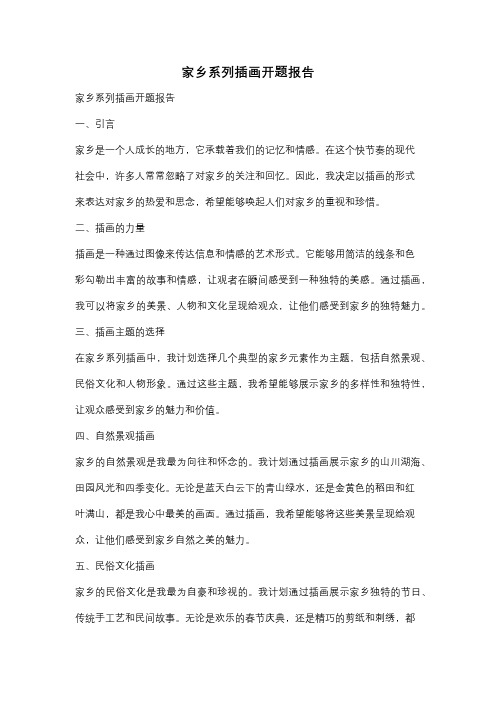 家乡系列插画开题报告

家乡系列插画开题报告

一、引言

家乡是一个人成长的地方，它承载着我们的记忆和情感。在这个快节奏的现代社会中，许多人常常忽略了对家乡的关注和回忆。因此，我决定以插画的形式来表达对家乡的热爱和思念，希望能够唤起人们对家乡的重视和珍惜。

二、插画的力量

插画是一种通过图像来传达信息和情感的艺术形式。它能够用简洁的线条和色彩勾勒出丰富的故事和情感，让观者在瞬间感受到一种独特的美感。通过插画，我可以将家乡的美景、人物和文化呈现给观众，让他们感受到家乡的独特魅力。

三、插画主题的选择

在家乡系列插画中，我计划选择几个典型的家乡元素作为主题，包括自然景观、民俗文化和人物形象。通过这些主题，我希望能够展示家乡的多样性和独特性，让观众感受到家乡的魅力和价值。

四、自然景观插画

家乡的自然景观是我最为向往和怀念的。我计划通过插画展示家乡的山川湖海、田园风光和四季变化。无论是蓝天白云下的青山绿水，还是金黄色的稻田和红叶满山，都是我心中最美的画面。通过插画，我希望能够将这些美景呈现给观众，让他们感受到家乡自然之美的魅力。

五、民俗文化插画

家乡的民俗文化是我最为自豪和珍视的。我计划通过插画展示家乡独特的节日、传统手工艺和民间故事。无论是欢乐的春节庆典，还是精巧的剪纸和刺绣，都